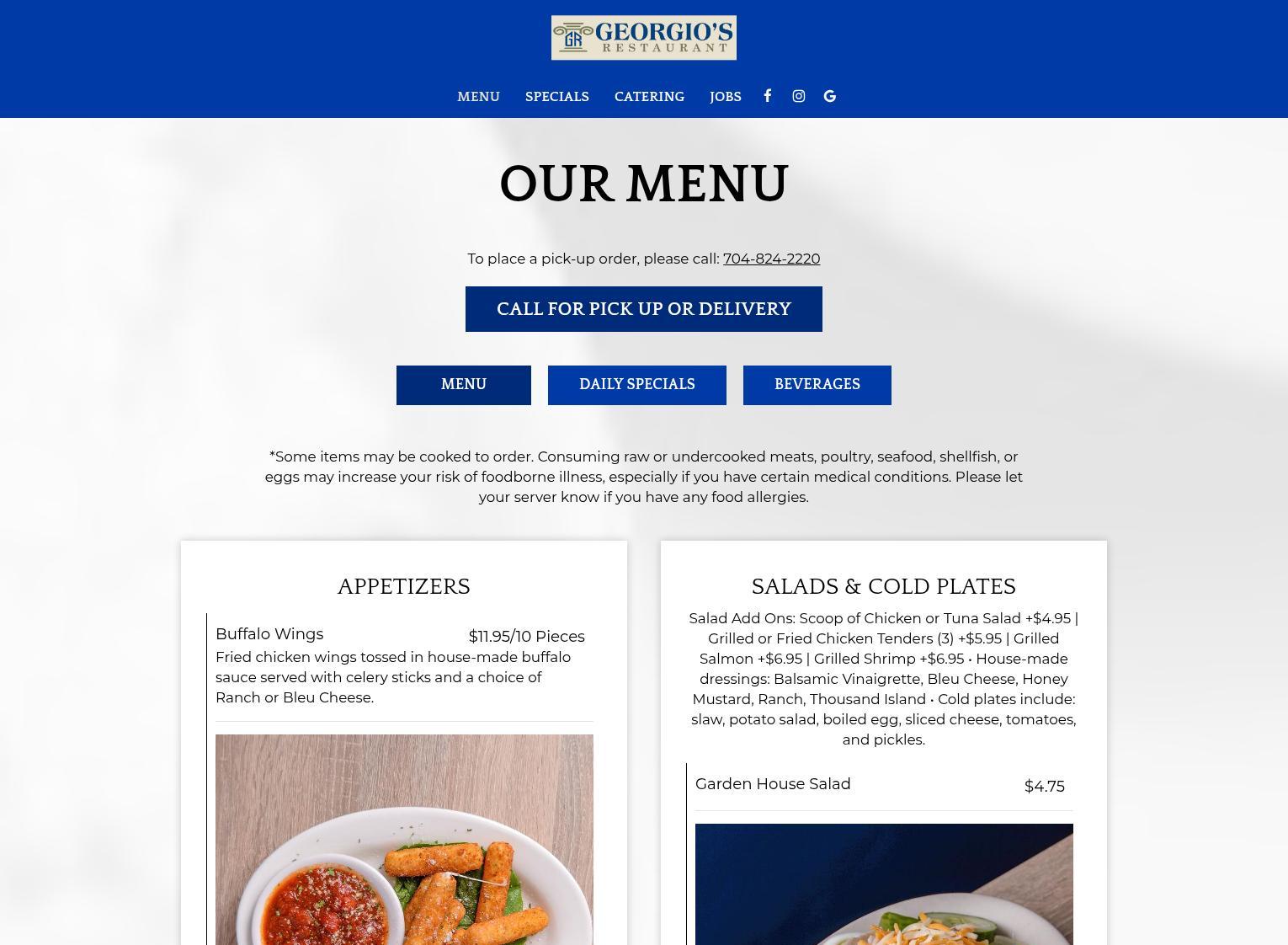 GR GEORGIO'S RESTAURANT

MENU SPECIALS CATERING JOBS

OUR MENU

To place a pick-up order, please call: 704-824-2220

CALL FOR PICK UP OR DELIVERY

MENU DAILY SPECIALS BEVERAGES

*Some items may be cooked to order. Consuming raw or undercooked meats, poultry, seafood, shellfish, or eggs may increase your risk of foodborne illness, especially if you have certain medical conditions. Please let your server know if you have any food allergies.

APPETIZERS

Buffalo Wings $11.95/10 Pieces
Fried chicken wings tossed in house-made buffalo sauce served with celery sticks and a choice of Ranch or Bleu Cheese.

SALADS & COLD PLATES

Salad Add Ons: Scoop of Chicken or Tuna Salad +$4.95 | Grilled or Fried Chicken Tenders (3) +$5.95 | Grilled Salmon +$6.95 | Grilled Shrimp +$6.95 • House-made dressings: Balsamic Vinaigrette, Bleu Cheese, Honey Mustard, Ranch, Thousand Island • Cold plates include: slaw, potato salad, boiled egg, sliced cheese, tomatoes, and pickles.

Garden House Salad $4.75